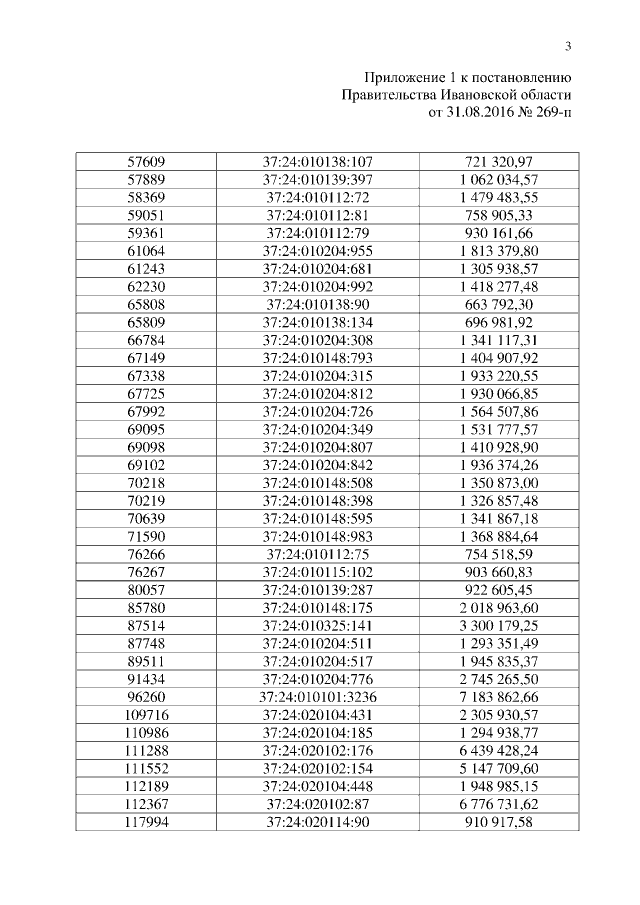 3

Приложение 1 к постановлению Правительства Ивановской области от 31.08.2016 № 269-п

| | | |
|---|---|---|
| 57609 | 37:24:010138:107 | 721 320,97 |
| 57889 | 37:24:010139:397 | 1 062 034,57 |
| 58369 | 37:24:010112:72 | 1 479 483,55 |
| 59051 | 37:24:010112:81 | 758 905,33 |
| 59361 | 37:24:010112:79 | 930 161,66 |
| 61064 | 37:24:010204:955 | 1 813 379,80 |
| 61243 | 37:24:010204:681 | 1 305 938,57 |
| 62230 | 37:24:010204:992 | 1 418 277,48 |
| 65808 | 37:24:010138:90 | 663 792,30 |
| 65809 | 37:24:010138:134 | 696 981,92 |
| 66784 | 37:24:010204:308 | 1 341 117,31 |
| 67149 | 37:24:010148:793 | 1 404 907,92 |
| 67338 | 37:24:010204:315 | 1 933 220,55 |
| 67725 | 37:24:010204:812 | 1 930 066,85 |
| 67992 | 37:24:010204:726 | 1 564 507,86 |
| 69095 | 37:24:010204:349 | 1 531 777,57 |
| 69098 | 37:24:010204:807 | 1 410 928,90 |
| 69102 | 37:24:010204:842 | 1 936 374,26 |
| 70218 | 37:24:010148:508 | 1 350 873,00 |
| 70219 | 37:24:010148:398 | 1 326 857,48 |
| 70639 | 37:24:010148:595 | 1 341 867,18 |
| 71590 | 37:24:010148:983 | 1 368 884,64 |
| 76266 | 37:24:010112:75 | 754 518,59 |
| 76267 | 37:24:010115:102 | 903 660,83 |
| 80057 | 37:24:010139:287 | 922 605,45 |
| 85780 | 37:24:010148:175 | 2 018 963,60 |
| 87514 | 37:24:010325:141 | 3 300 179,25 |
| 87748 | 37:24:010204:511 | 1 293 351,49 |
| 89511 | 37:24:010204:517 | 1 945 835,37 |
| 91434 | 37:24:010204:776 | 2 745 265,50 |
| 96260 | 37:24:010101:3236 | 7 183 862,66 |
| 109716 | 37:24:020104:431 | 2 305 930,57 |
| 110986 | 37:24:020104:185 | 1 294 938,77 |
| 111288 | 37:24:020102:176 | 6 439 428,24 |
| 111552 | 37:24:020102:154 | 5 147 709,60 |
| 112189 | 37:24:020104:448 | 1 948 985,15 |
| 112367 | 37:24:020102:87 | 6 776 731,62 |
| 117994 | 37:24:020114:90 | 910 917,58 |